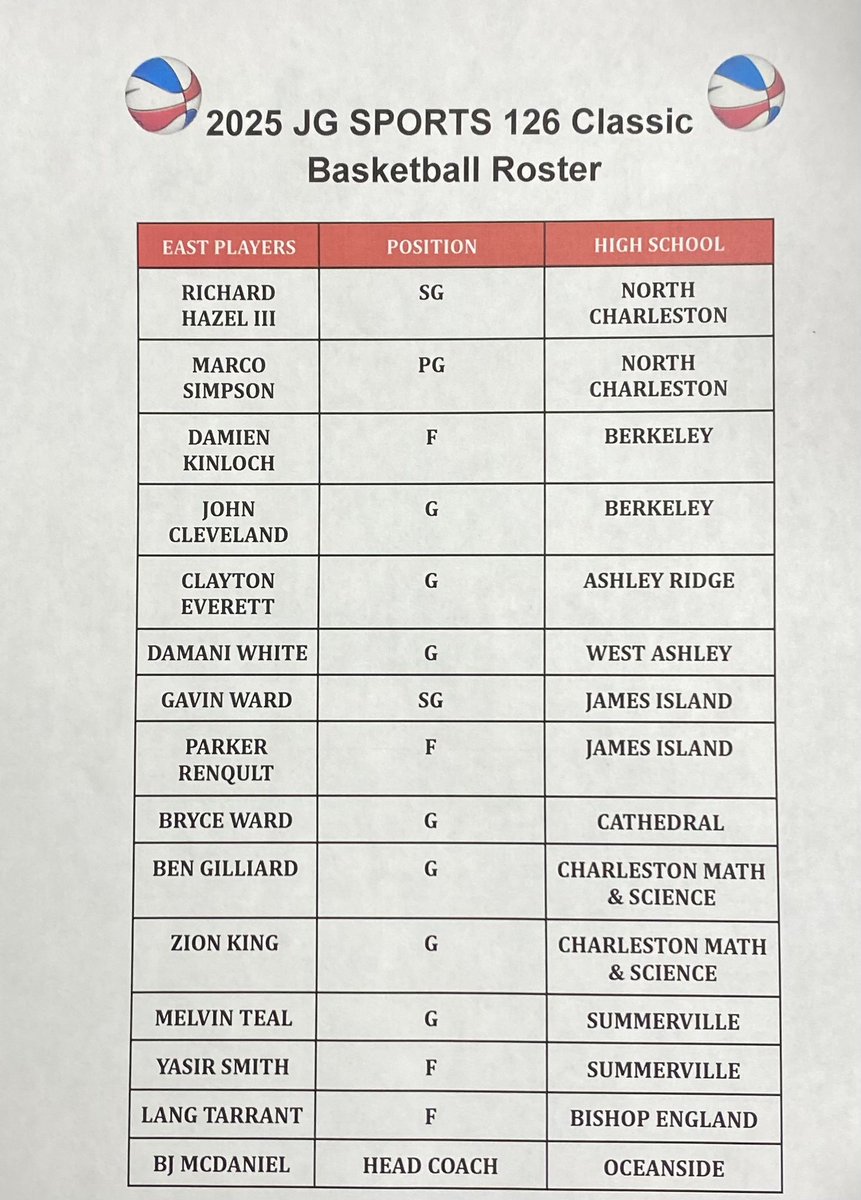 2025 JG SPORTS 126 Classic
Basketball Roster

| EAST PLAYERS | POSITION | HIGH SCHOOL |
|---|---|---|
| RICHARD HAZEL III | SG | NORTH CHARLESTON |
| MARCO SIMPSON | PG | NORTH CHARLESTON |
| DAMIEN KINLOCH | F | BERKELEY |
| JOHN CLEVELAND | G | BERKELEY |
| CLAYTON EVERETT | G | ASHLEY RIDGE |
| DAMANI WHITE | G | WEST ASHLEY |
| GAVIN WARD | SG | JAMES ISLAND |
| PARKER RENQULT | F | JAMES ISLAND |
| BRYCE WARD | G | CATHEDRAL |
| BEN GILLIARD | G | CHARLESTON MATH & SCIENCE |
| ZION KING | G | CHARLESTON MATH & SCIENCE |
| MELVIN TEAL | G | SUMMERVILLE |
| YASIR SMITH | F | SUMMERVILLE |
| LANG TARRANT | F | BISHOP ENGLAND |
| BJ MCDANIEL | HEAD COACH | OCEANSIDE |